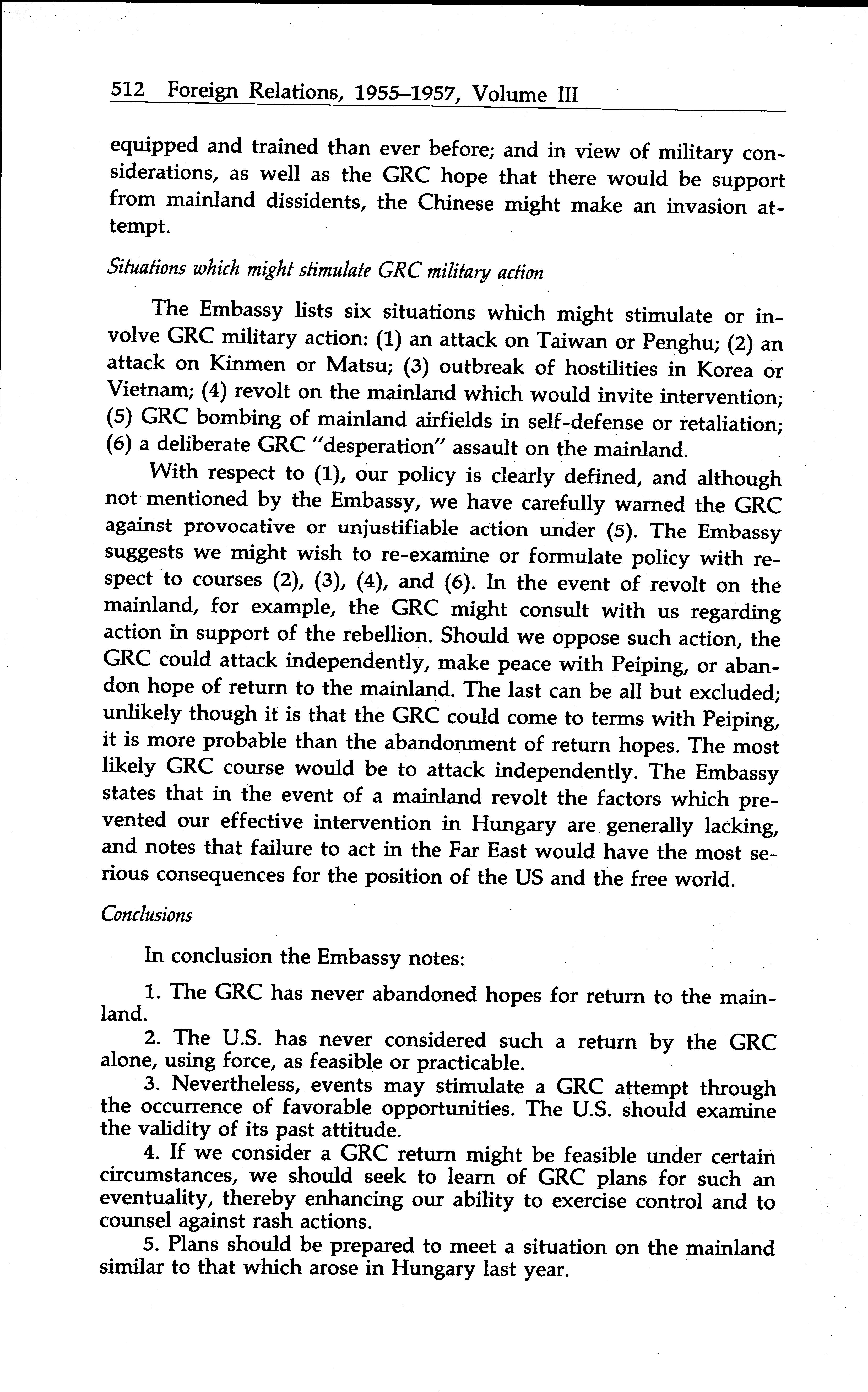 512 Foreign Relations, 1955–1957, Volume III

equipped and trained than ever before; and in view of military considerations, as well as the GRC hope that there would be support from mainland dissidents, the Chinese might make an invasion attempt.

Situations which might stimulate GRC military action

The Embassy lists six situations which might stimulate or involve GRC military action: (1) an attack on Taiwan or Penghu; (2) an attack on Kinmen or Matsu; (3) outbreak of hostilities in Korea or Vietnam; (4) revolt on the mainland which would invite intervention; (5) GRC bombing of mainland airfields in self-defense or retaliation; (6) a deliberate GRC "desperation" assault on the mainland.

With respect to (1), our policy is clearly defined, and although not mentioned by the Embassy, we have carefully warned the GRC against provocative or unjustifiable action under (5). The Embassy suggests we might wish to re-examine or formulate policy with respect to courses (2), (3), (4), and (6). In the event of revolt on the mainland, for example, the GRC might consult with us regarding action in support of the rebellion. Should we oppose such action, the GRC could attack independently, make peace with Peiping, or abandon hope of return to the mainland. The last can be all but excluded; unlikely though it is that the GRC could come to terms with Peiping, it is more probable than the abandonment of return hopes. The most likely GRC course would be to attack independently. The Embassy states that in the event of a mainland revolt the factors which prevented our effective intervention in Hungary are generally lacking, and notes that failure to act in the Far East would have the most serious consequences for the position of the US and the free world.

Conclusions

In conclusion the Embassy notes:

1. The GRC has never abandoned hopes for return to the mainland.

2. The U.S. has never considered such a return by the GRC alone, using force, as feasible or practicable.

3. Nevertheless, events may stimulate a GRC attempt through the occurrence of favorable opportunities. The U.S. should examine the validity of its past attitude.

4. If we consider a GRC return might be feasible under certain circumstances, we should seek to learn of GRC plans for such an eventuality, thereby enhancing our ability to exercise control and to counsel against rash actions.

5. Plans should be prepared to meet a situation on the mainland similar to that which arose in Hungary last year.